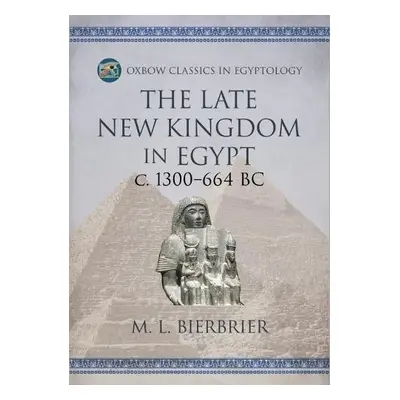 OXBOW CLASSICS IN EGYPTOLOGY

THE LATE NEW KINGDOM IN EGYPT
C. 1300–664 BC

M. L. BIERBRIER